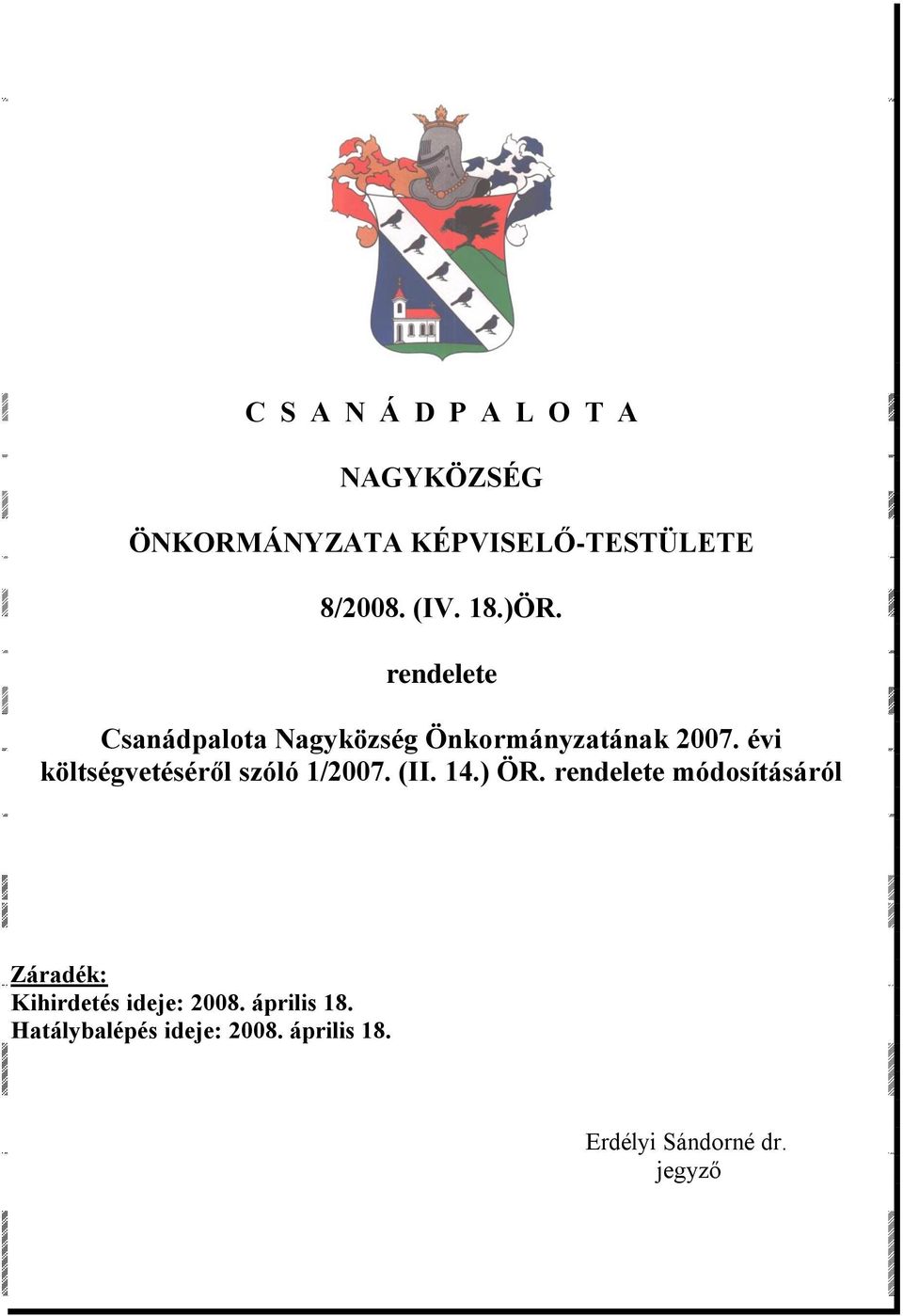 C S A N Á D P A L O T A

NAGYKÖZSÉG

ÖNKORMÁNYZATA KÉPVISELŐ-TESTÜLETE

8/2008. (IV. 18.)ÖR.

rendelete

Csanádpalota Nagyközség Önkormányzatának 2007. évi költségvetéséről szóló 1/2007. (II. 14.) ÖR. rendelete módosításáról

Záradék:
Kihirdetés ideje: 2008. április 18.
Hatálybalépés ideje: 2008. április 18.

Erdélyi Sándorné dr.
jegyző